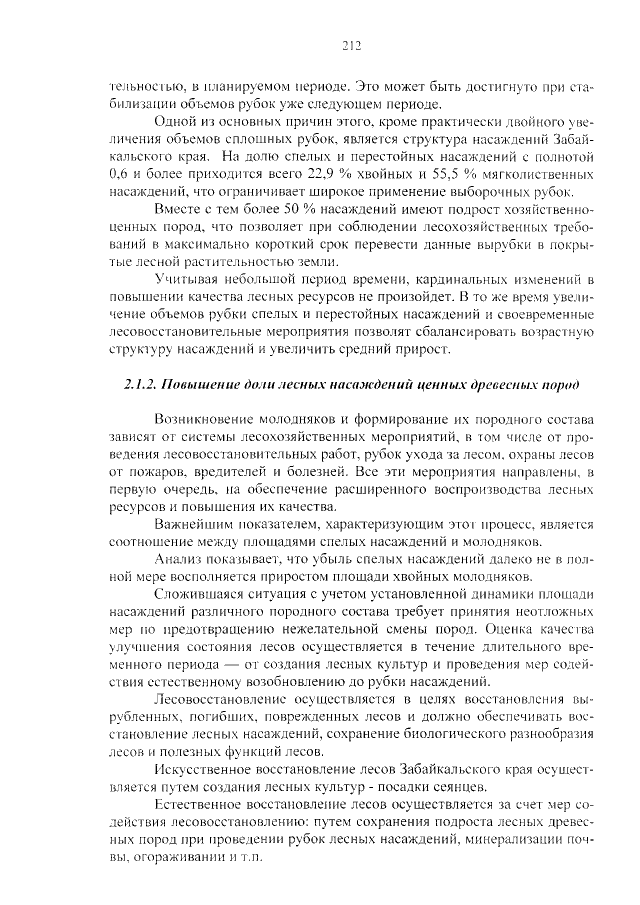 212

тельностью, в планируемом периоде. Это может быть достигнуто при стабилизации объемов рубок уже следующем периоде.

Одной из основных причин этого, кроме практически двойного увеличения объемов сплошных рубок, является структура насаждений Забайкальского края. На долю спелых и перестойных насаждений с полнотой 0,6 и более приходится всего 22,9 % хвойных и 55,5 % мягколиственных насаждений, что ограничивает широкое применение выборочных рубок.

Вместе с тем более 50 % насаждений имеют подрост хозяйственно-ценных пород, что позволяет при соблюдении лесохозяйственных требований в максимально короткий срок перевести данные вырубки в покрытые лесной растительностью земли.

Учитывая небольшой период времени, кардинальных изменений в повышении качества лесных ресурсов не произойдет. В то же время увеличение объемов рубки спелых и перестойных насаждений и своевременные лесовосстановительные мероприятия позволят сбалансировать возрастную структуру насаждений и увеличить средний прирост.

2.1.2. Повышение доли лесных насаждений ценных древесных пород

Возникновение молодняков и формирование их породного состава зависят от системы лесохозяйственных мероприятий, в том числе от проведения лесовосстановительных работ, рубок ухода за лесом, охраны лесов от пожаров, вредителей и болезней. Все эти мероприятия направлены, в первую очередь, на обеспечение расширенного воспроизводства лесных ресурсов и повышения их качества.

Важнейшим показателем, характеризующим этот процесс, является соотношение между площадями спелых насаждений и молодняков.

Анализ показывает, что убыль спелых насаждений далеко не в полной мере восполняется приростом площади хвойных молодняков.

Сложившаяся ситуация с учетом установленной динамики площади насаждений различного породного состава требует принятия неотложных мер по предотвращению нежелательной смены пород. Оценка качества улучшения состояния лесов осуществляется в течение длительного временного периода — от создания лесных культур и проведения мер содействия естественному возобновлению до рубки насаждений.

Лесовосстановление осуществляется в целях восстановления вырубленных, погибших, поврежденных лесов и должно обеспечивать восстановление лесных насаждений, сохранение биологического разнообразия лесов и полезных функций лесов.

Искусственное восстановление лесов Забайкальского края осуществляется путем создания лесных культур - посадки сеянцев.

Естественное восстановление лесов осуществляется за счет мер содействия лесовосстановлению: путем сохранения подроста лесных древесных пород при проведении рубок лесных насаждений, минерализации почвы, огораживании и т.п.